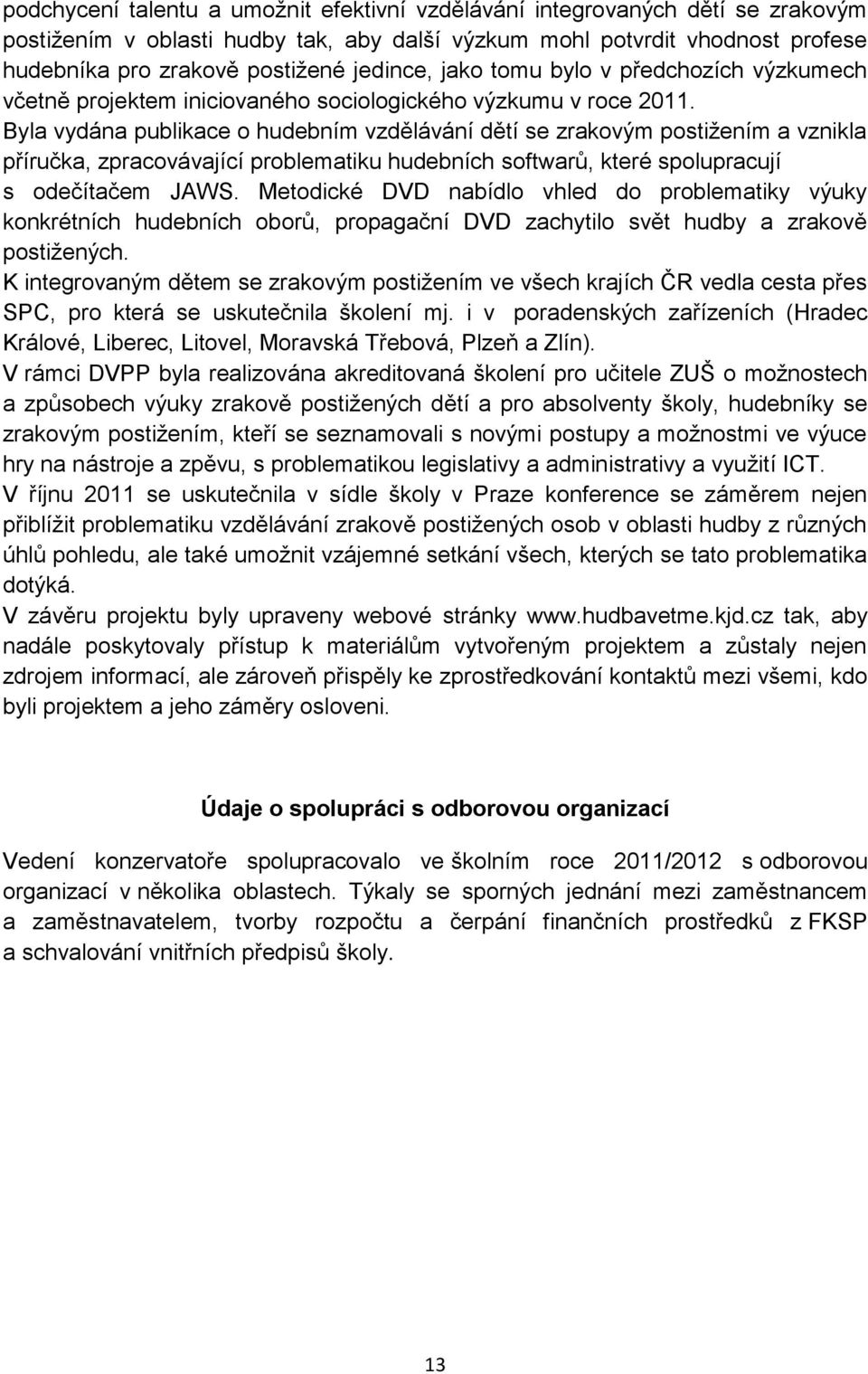 podchycení talentu a umožnit efektivní vzdělávání integrovaných dětí se zrakovým postižením v oblasti hudby tak, aby další výzkum mohl potvrdit vhodnost profese hudebníka pro zrakově postižené jedince, jako tomu bylo v předchozích výzkumech včetně projektem iniciovaného sociologického výzkumu v roce 2011.
Byla vydána publikace o hudebním vzdělávání dětí se zrakovým postižením a vznikla příručka, zpracovávající problematiku hudebních softwarů, které spolupracují s odečítačem JAWS. Metodické DVD nabídlo vhled do problematiky výuky konkrétních hudebních oborů, propagační DVD zachytilo svět hudby a zrakově postižených.
K integrovaným dětem se zrakovým postižením ve všech krajích ČR vedla cesta přes SPC, pro která se uskutečnila školení mj. i v poradenských zařízeních (Hradec Králové, Liberec, Litovel, Moravská Třebová, Plzeň a Zlín).
V rámci DVPP byla realizována akreditovaná školení pro učitele ZUŠ o možnostech a způsobech výuky zrakově postižených dětí a pro absolventy školy, hudebníky se zrakovým postižením, kteří se seznamovali s novými postupy a možnostmi ve výuce hry na nástroje a zpěvu, s problematikou legislativy a administrativy a využití ICT.
V říjnu 2011 se uskutečnila v sídle školy v Praze konference se záměrem nejen přiblížit problematiku vzdělávání zrakově postižených osob v oblasti hudby z různých úhlů pohledu, ale také umožnit vzájemné setkání všech, kterých se tato problematika dotýká.
V závěru projektu byly upraveny webové stránky www.hudbavetme.kjd.cz tak, aby nadále poskytovaly přístup k materiálům vytvořeným projektem a zůstaly nejen zdrojem informací, ale zároveň přispěly ke zprostředkování kontaktů mezi všemi, kdo byli projektem a jeho záměry osloveni.

Údaje o spolupráci s odborovou organizací

Vedení konzervatoře spolupracovalo ve školním roce 2011/2012 s odborovou organizací v několika oblastech. Týkaly se sporných jednání mezi zaměstnancem a zaměstnavatelem, tvorby rozpočtu a čerpání finančních prostředků z FKSP a schvalování vnitřních předpisů školy.

13